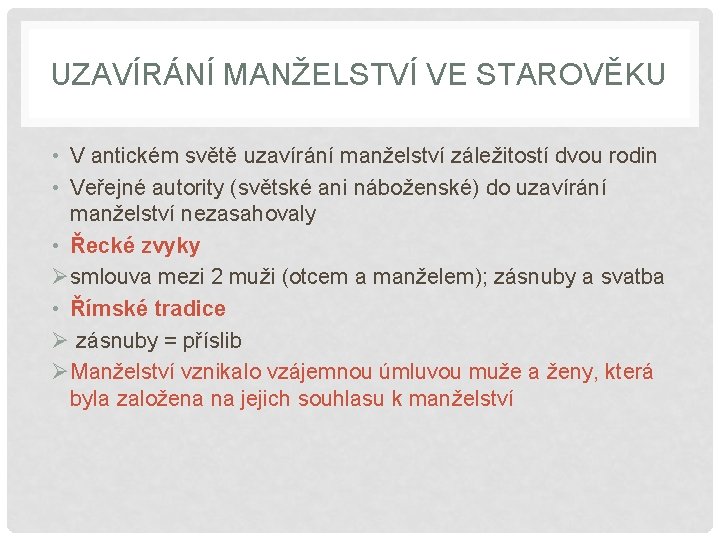 UZAVÍRÁNÍ MANŽELSTVÍ VE STAROVĚKU

• V antickém světě uzavírání manželství záležitostí dvou rodin
• Veřejné autority (světské ani náboženské) do uzavírání manželství nezasahovaly
• Řecké zvyky
➢ smlouva mezi 2 muži (otcem a manželem); zásnuby a svatba
• Římské tradice
➢ zásnuby = příslib
➢ Manželství vznikalo vzájemnou úmluvou muže a ženy, která byla založena na jejich souhlasu k manželství